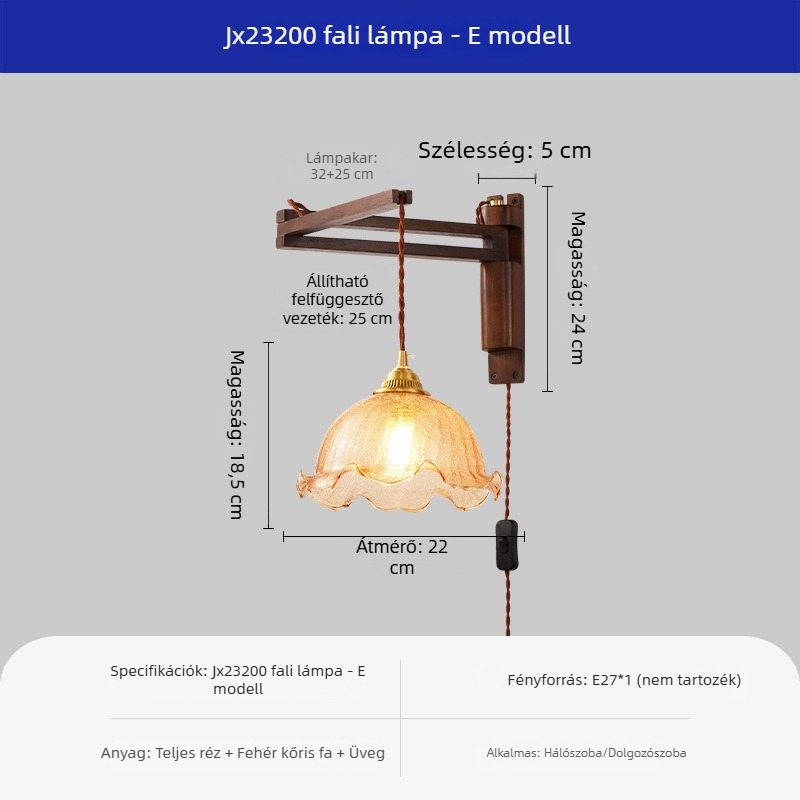 Jx23200 fali lámpa - E modell

Lámpakar: 32+25 cm

Szélesség: 5 cm

Magasság: 24 cm

Állítható felfüggesztő vezeték: 25 cm

Magasság: 18,5 cm

Átmérő: 22 cm

| Specifikációk: Jx23200 fali lámpa - E modell | Fényforrás: E27*1 (nem tartozék) |
|---|---|
| Anyag: Teljes réz + Fehér kőris fa + Üveg | Alkalmas: Hálószoba/Dolgozószoba |